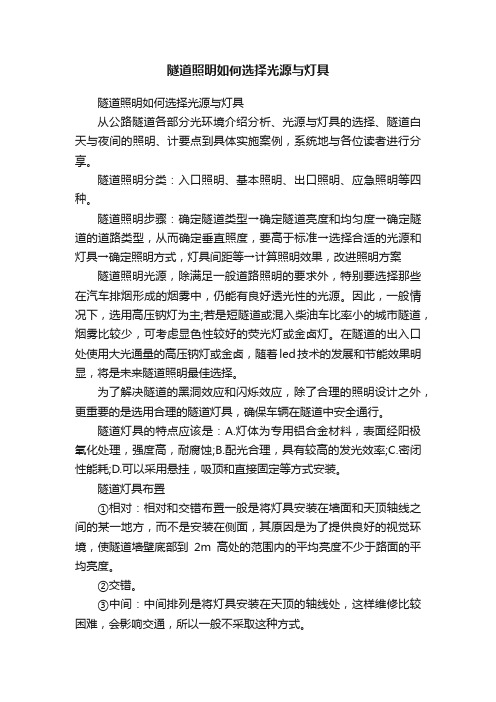 隧道照明如何选择光源与灯具

隧道照明如何选择光源与灯具

从公路隧道各部分光环境介绍分析、光源与灯具的选择、隧道白天与夜间的照明、计要点到具体实施案例，系统地与各位读者进行分享。

隧道照明分类：入口照明、基本照明、出口照明、应急照明等四种。

隧道照明步骤：确定隧道类型→确定隧道亮度和均匀度→确定隧道的道路类型，从而确定垂直照度，要高于标准→选择合适的光源和灯具→确定照明方式，灯具间距等→计算照明效果，改进照明方案

隧道照明光源，除满足一般道路照明的要求外，特别要选择那些在汽车排烟形成的烟雾中，仍能有良好透光性的光源。因此，一般情况下，选用高压钠灯为主;若是短隧道或混入柴油车比率小的城市隧道，烟雾比较少，可考虑显色性较好的荧光灯或金卤灯。在隧道的出入口处使用大光通量的高压钠灯或金卤，随着led技术的发展和节能效果明显，将是未来隧道照明最佳选择。

为了解决隧道的黑洞效应和闪烁效应，除了合理的照明设计之外，更重要的是选用合理的隧道灯具，确保车辆在隧道中安全通行。

隧道灯具的特点应该是：A.灯体为专用铝合金材料，表面经阳极氧化处理，强度高，耐腐蚀;B.配光合理，具有较高的发光效率;C.密闭性能耗;D.可以采用悬挂，吸顶和直接固定等方式安装。

隧道灯具布置

①相对：相对和交错布置一般是将灯具安装在墙面和天顶轴线之间的某一地方，而不是安装在侧面，其原因是为了提供良好的视觉环境，使隧道墙壁底部到 2m 高处的范围内的平均亮度不少于路面的平均亮度。

②交错。

③中间：中间排列是将灯具安装在天顶的轴线处，这样维修比较困难，会影响交通，所以一般不采取这种方式。